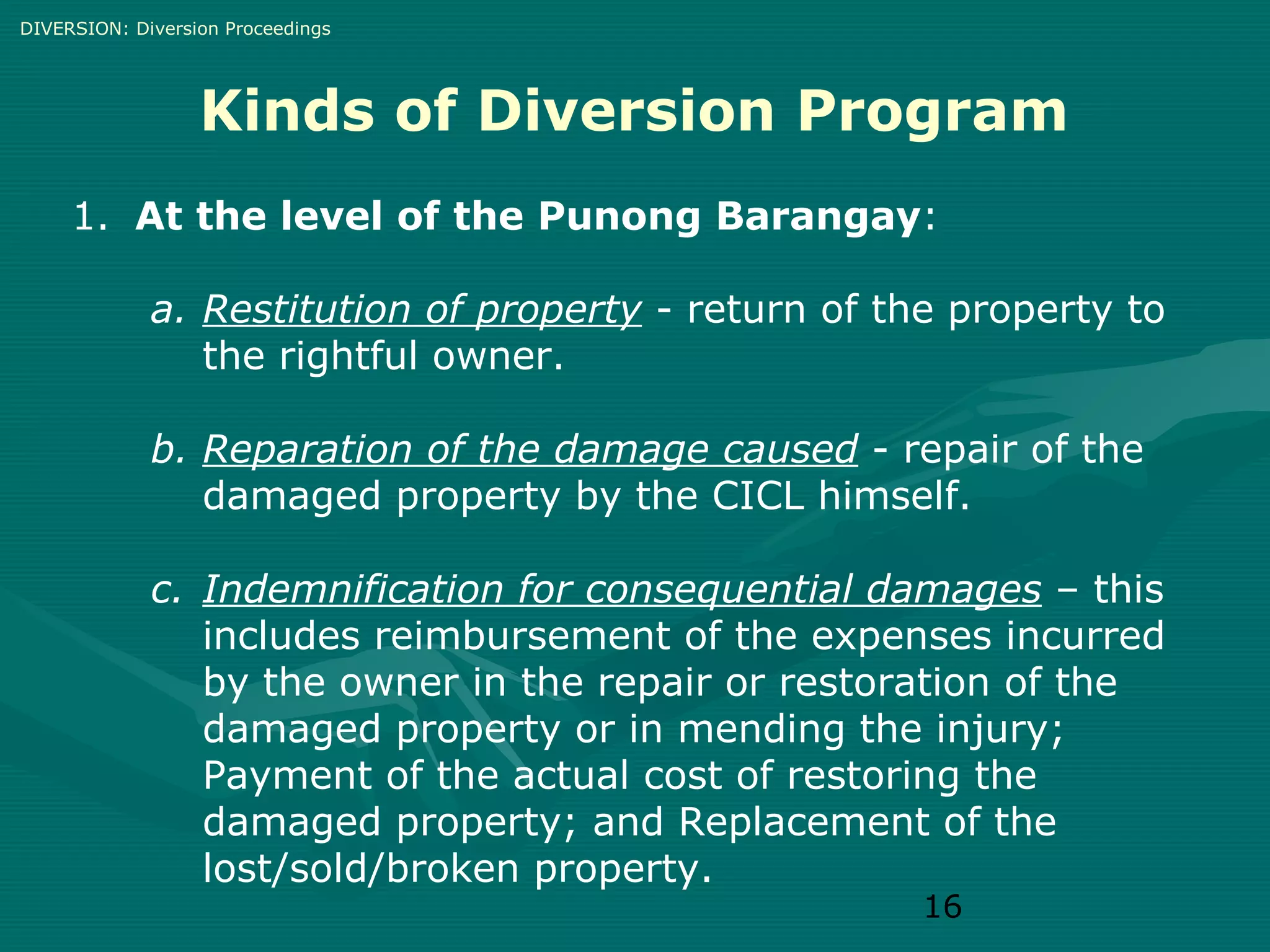 DIVERSION: Diversion Proceedings

Kinds of Diversion Program

1. At the level of the Punong Barangay:

a. Restitution of property - return of the property to the rightful owner.

b. Reparation of the damage caused - repair of the damaged property by the CICL himself.

c. Indemnification for consequential damages – this includes reimbursement of the expenses incurred by the owner in the repair or restoration of the damaged property or in mending the injury; Payment of the actual cost of restoring the damaged property; and Replacement of the lost/sold/broken property.

16